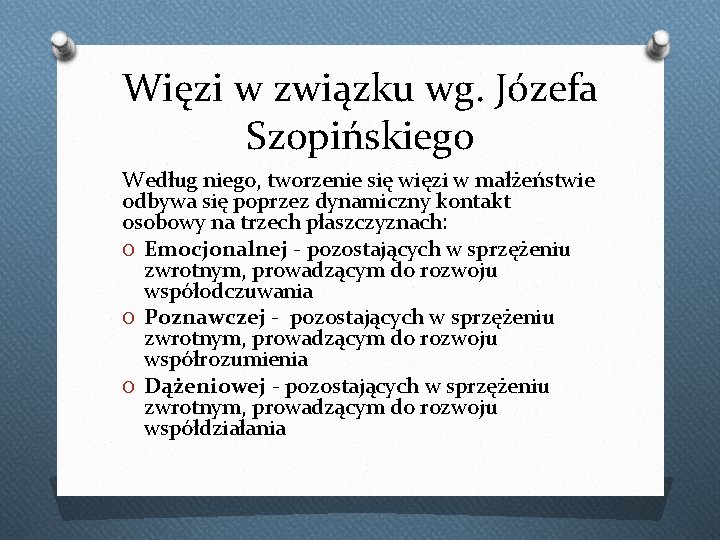 Więzi w związku wg. Józefa Szopińskiego

Według niego, tworzenie się więzi w małżeństwie odbywa się poprzez dynamiczny kontakt osobowy na trzech płaszczyznach:

O Emocjonalnej - pozostających w sprzężeniu zwrotnym, prowadzącym do rozwoju współodczuwania

O Poznawczej - pozostających w sprzężeniu zwrotnym, prowadzącym do rozwoju współrozumienia

O Dążeniowej - pozostających w sprzężeniu zwrotnym, prowadzącym do rozwoju współdziałania